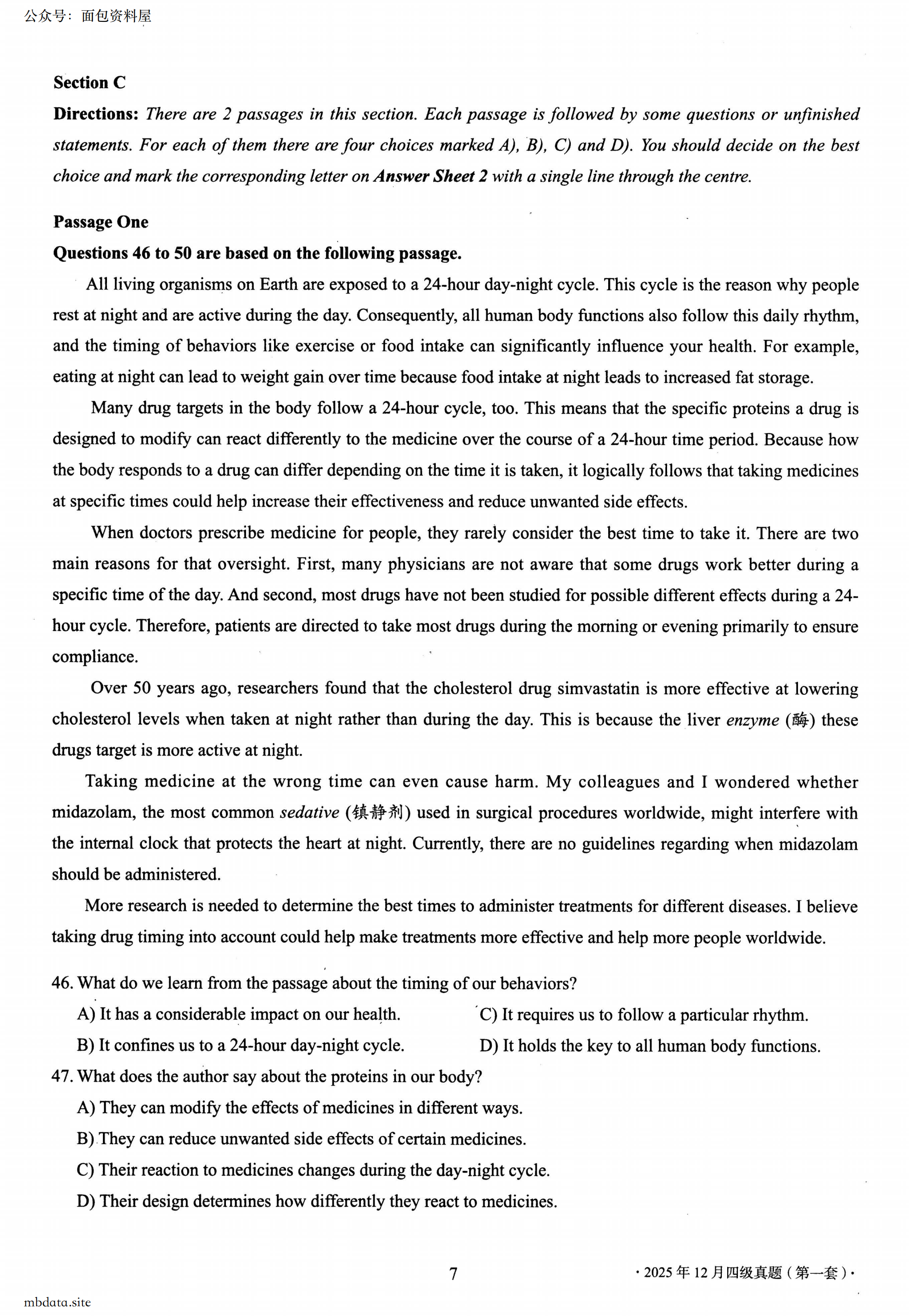 公众号：面包资料屋

Section C

Directions: There are 2 passages in this section. Each passage is followed by some questions or unfinished statements. For each of them there are four choices marked A), B), C) and D). You should decide on the best choice and mark the corresponding letter on Answer Sheet 2 with a single line through the centre.

Passage One

Questions 46 to 50 are based on the following passage.

All living organisms on Earth are exposed to a 24-hour day-night cycle. This cycle is the reason why people rest at night and are active during the day. Consequently, all human body functions also follow this daily rhythm, and the timing of behaviors like exercise or food intake can significantly influence your health. For example, eating at night can lead to weight gain over time because food intake at night leads to increased fat storage.

Many drug targets in the body follow a 24-hour cycle, too. This means that the specific proteins a drug is designed to modify can react differently to the medicine over the course of a 24-hour time period. Because how the body responds to a drug can differ depending on the time it is taken, it logically follows that taking medicines at specific times could help increase their effectiveness and reduce unwanted side effects.

When doctors prescribe medicine for people, they rarely consider the best time to take it. There are two main reasons for that oversight. First, many physicians are not aware that some drugs work better during a specific time of the day. And second, most drugs have not been studied for possible different effects during a 24-hour cycle. Therefore, patients are directed to take most drugs during the morning or evening primarily to ensure compliance.

Over 50 years ago, researchers found that the cholesterol drug simvastatin is more effective at lowering cholesterol levels when taken at night rather than during the day. This is because the liver enzyme (酶) these drugs target is more active at night.

Taking medicine at the wrong time can even cause harm. My colleagues and I wondered whether midazolam, the most common sedative (镇静剂) used in surgical procedures worldwide, might interfere with the internal clock that protects the heart at night. Currently, there are no guidelines regarding when midazolam should be administered.

More research is needed to determine the best times to administer treatments for different diseases. I believe taking drug timing into account could help make treatments more effective and help more people worldwide.

46. What do we learn from the passage about the timing of our behaviors?
A) It has a considerable impact on our health.
B) It confines us to a 24-hour day-night cycle.
C) It requires us to follow a particular rhythm.
D) It holds the key to all human body functions.

47. What does the author say about the proteins in our body?
A) They can modify the effects of medicines in different ways.
B) They can reduce unwanted side effects of certain medicines.
C) Their reaction to medicines changes during the day-night cycle.
D) Their design determines how differently they react to medicines.

7

· 2025 年 12 月四级真题（第一套）·

mbdata.site